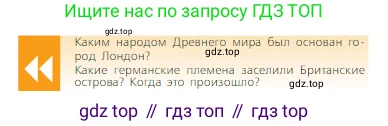 Ищите нас по запросу ГДЗ ТОП

gdz.top

Каким народом Древнего мира был основан город Лондон?

gdz.top

Какие германские племена заселили Британские острова? Когда это произошло?

gdz.top

gdz top // гдз топ // гдз top